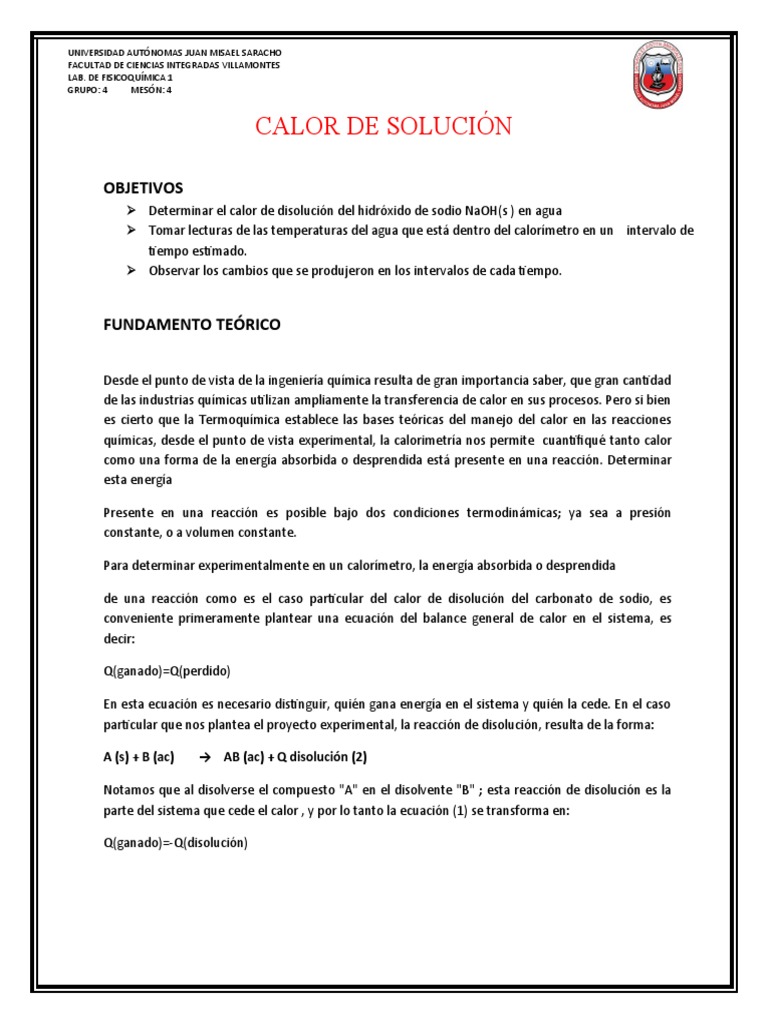 UNIVERSIDAD AUTÓNOMAS JUAN MISAEL SARACHO
FACULTAD DE CIENCIAS INTEGRADAS VILLAMONTES
LAB. DE FISICOQUÍMICA 1
GRUPO: 4 MESÓN: 4

CALOR DE SOLUCIÓN

OBJETIVOS

➢ Determinar el calor de disolución del hidróxido de sodio NaOH(s ) en agua
➢ Tomar lecturas de las temperaturas del agua que está dentro del calorímetro en un intervalo de tiempo estimado.
➢ Observar los cambios que se produjeron en los intervalos de cada tiempo.

FUNDAMENTO TEÓRICO

Desde el punto de vista de la ingeniería química resulta de gran importancia saber, que gran cantidad de las industrias químicas utilizan ampliamente la transferencia de calor en sus procesos. Pero si bien es cierto que la Termoquímica establece las bases teóricas del manejo del calor en las reacciones químicas, desde el punto de vista experimental, la calorimetría nos permite cuantifiqué tanto calor como una forma de la energía absorbida o desprendida está presente en una reacción. Determinar esta energía

Presente en una reacción es posible bajo dos condiciones termodinámicas; ya sea a presión constante, o a volumen constante.

Para determinar experimentalmente en un calorímetro, la energía absorbida o desprendida

de una reacción como es el caso particular del calor de disolución del carbonato de sodio, es conveniente primeramente plantear una ecuación del balance general de calor en el sistema, es decir:

Q(ganado)=Q(perdido)

En esta ecuación es necesario distinguir, quién gana energía en el sistema y quién la cede. En el caso particular que nos plantea el proyecto experimental, la reacción de disolución, resulta de la forma:

A (s) + B (ac) → AB (ac) + Q disolución (2)

Notamos que al disolverse el compuesto "A" en el disolvente "B" ; esta reacción de disolución es la parte del sistema que cede el calor , y por lo tanto la ecuación (1) se transforma en:

Q(ganado)=-Q(disolución)